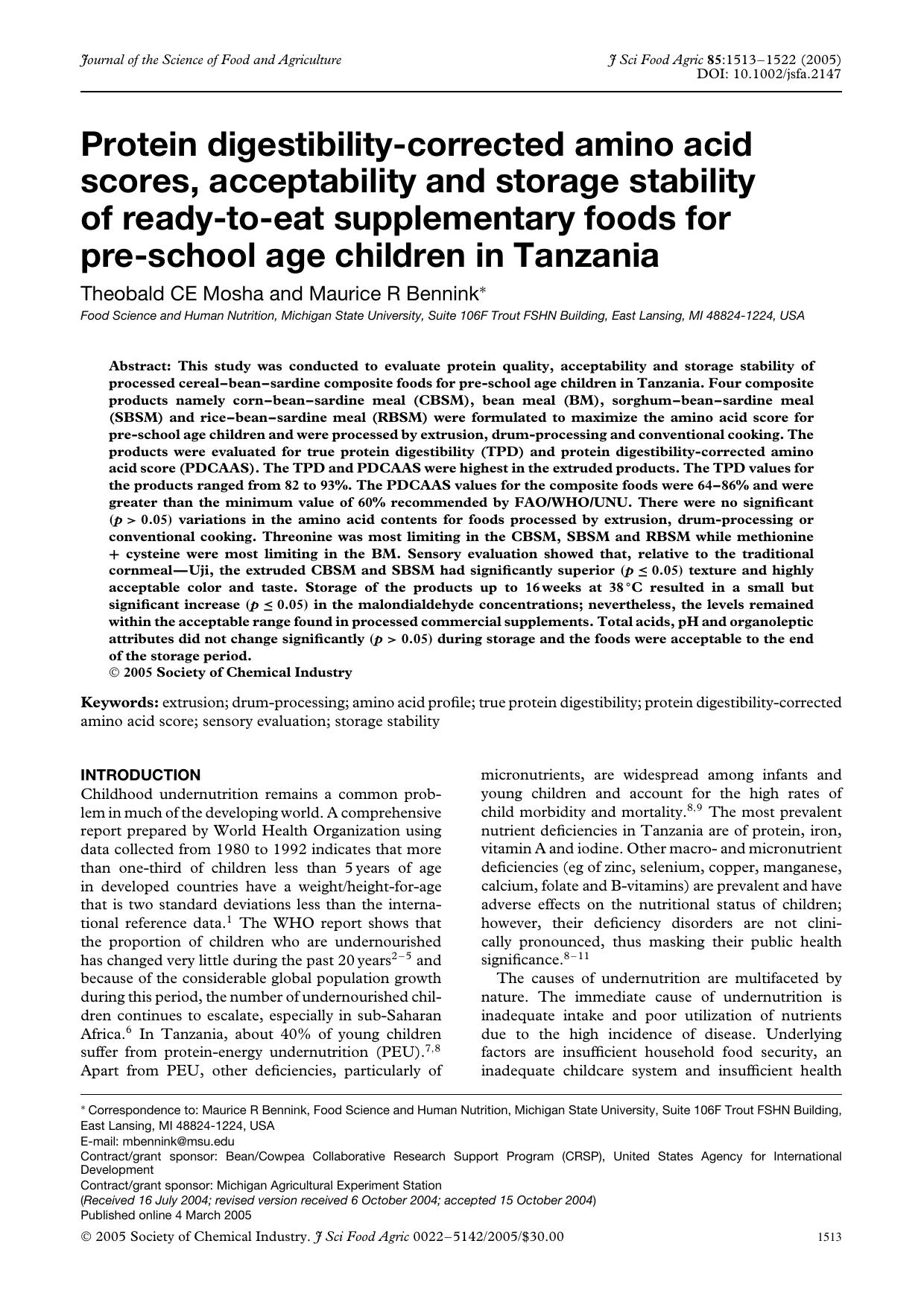 Journal of the Science of Food and Agriculture

J Sci Food Agric 85:1513–1522 (2005)
DOI: 10.1002/jsfa.2147

Protein digestibility-corrected amino acid scores, acceptability and storage stability of ready-to-eat supplementary foods for pre-school age children in Tanzania

Theobald CE Mosha and Maurice R Bennink*

Food Science and Human Nutrition, Michigan State University, Suite 106F Trout FSHN Building, East Lansing, MI 48824-1224, USA

Abstract: This study was conducted to evaluate protein quality, acceptability and storage stability of processed cereal–bean–sardine composite foods for pre-school age children in Tanzania. Four composite products namely corn–bean–sardine meal (CBSM), bean meal (BM), sorghum–bean–sardine meal (SBSM) and rice–bean–sardine meal (RBSM) were formulated to maximize the amino acid score for pre-school age children and were processed by extrusion, drum-processing and conventional cooking. The products were evaluated for true protein digestibility (TPD) and protein digestibility-corrected amino acid score (PDCAAS). The TPD and PDCAAS were highest in the extruded products. The TPD values for the products ranged from 82 to 93%. The PDCAAS values for the composite foods were 64–86% and were greater than the minimum value of 60% recommended by FAO/WHO/UNU. There were no significant ($p > 0.05$) variations in the amino acid contents for foods processed by extrusion, drum-processing or conventional cooking. Threonine was most limiting in the CBSM, SBSM and RBSM while methionine + cysteine were most limiting in the BM. Sensory evaluation showed that, relative to the traditional cornmeal—Uji, the extruded CBSM and SBSM had significantly superior ($p \leq 0.05$) texture and highly acceptable color and taste. Storage of the products up to 16 weeks at 38 °C resulted in a small but significant increase ($p \leq 0.05$) in the malondialdehyde concentrations; nevertheless, the levels remained within the acceptable range found in processed commercial supplements. Total acids, pH and organoleptic attributes did not change significantly ($p > 0.05$) during storage and the foods were acceptable to the end of the storage period.
© 2005 Society of Chemical Industry

Keywords: extrusion; drum-processing; amino acid profile; true protein digestibility; protein digestibility-corrected amino acid score; sensory evaluation; storage stability

INTRODUCTION
Childhood undernutrition remains a common problem in much of the developing world. A comprehensive report prepared by World Health Organization using data collected from 1980 to 1992 indicates that more than one-third of children less than 5 years of age in developed countries have a weight/height-for-age that is two standard deviations less than the international reference data.$^1$ The WHO report shows that the proportion of children who are undernourished has changed very little during the past 20 years$^{2-5}$ and because of the considerable global population growth during this period, the number of undernourished children continues to escalate, especially in sub-Saharan Africa.$^6$ In Tanzania, about 40% of young children suffer from protein-energy undernutrition (PEU).$^{7,8}$ Apart from PEU, other deficiencies, particularly of micronutrients, are widespread among infants and young children and account for the high rates of child morbidity and mortality.$^{8,9}$ The most prevalent nutrient deficiencies in Tanzania are of protein, iron, vitamin A and iodine. Other macro- and micronutrient deficiencies (eg of zinc, selenium, copper, manganese, calcium, folate and B-vitamins) are prevalent and have adverse effects on the nutritional status of children; however, their deficiency disorders are not clinically pronounced, thus masking their public health significance.$^{8-11}$

The causes of undernutrition are multifaceted by nature. The immediate cause of undernutrition is inadequate intake and poor utilization of nutrients due to the high incidence of disease. Underlying factors are insufficient household food security, an inadequate childcare system and insufficient health

* Correspondence to: Maurice R Bennink, Food Science and Human Nutrition, Michigan State University, Suite 106F Trout FSHN Building, East Lansing, MI 48824-1224, USA
E-mail: mbennink@msu.edu
Contract/grant sponsor: Bean/Cowpea Collaborative Research Support Program (CRSP), United States Agency for International Development
Contract/grant sponsor: Michigan Agricultural Experiment Station
(Received 16 July 2004; revised version received 6 October 2004; accepted 15 October 2004)
Published online 4 March 2005

© 2005 Society of Chemical Industry. J Sci Food Agric 0022–5142/2005/$30.00

1513